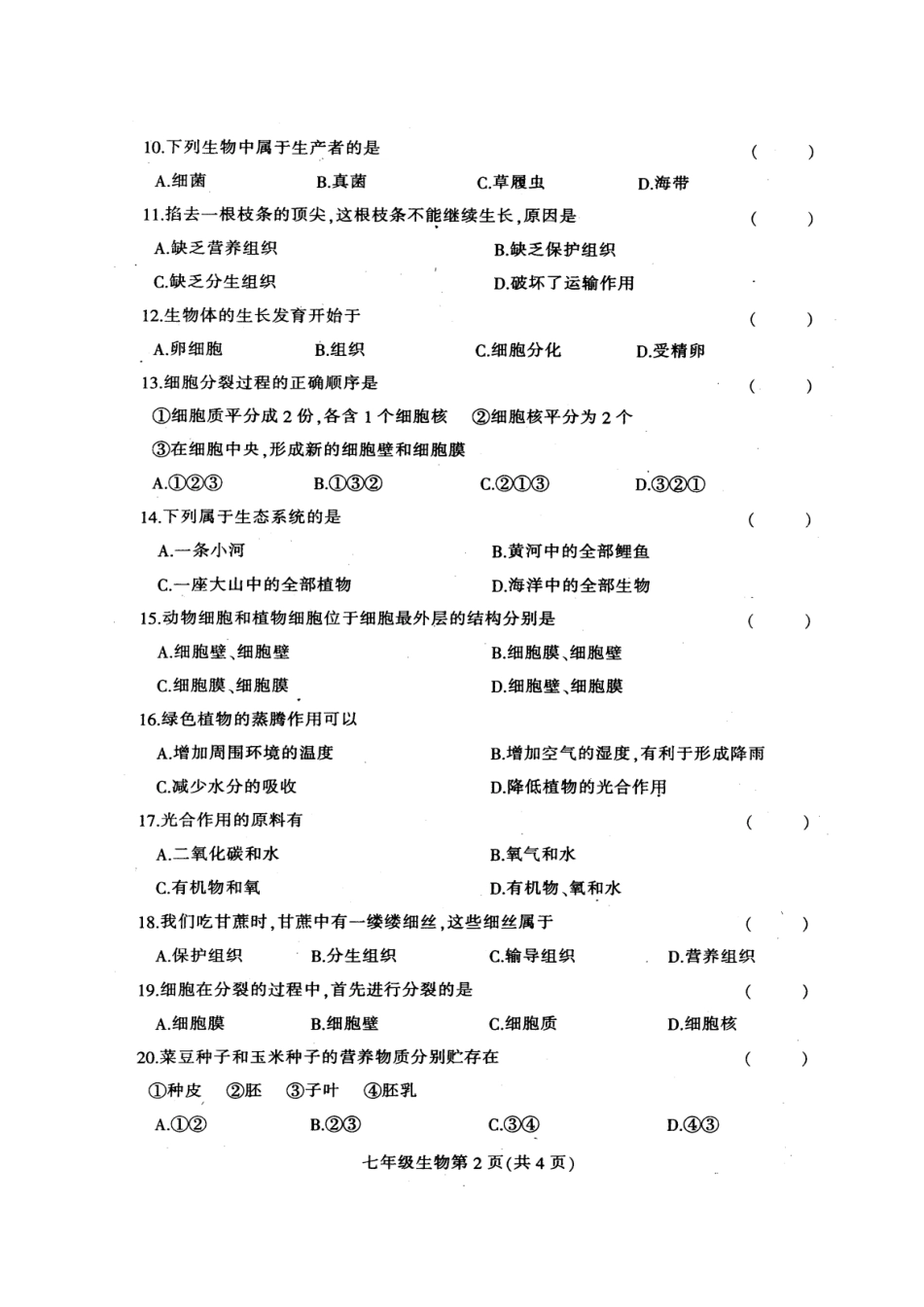 10.下列生物中属于生产者的是 ( )

A.细菌 B.真菌 C.草履虫 D.海带

11.掐去一根枝条的顶尖,这根枝条不能继续生长,原因是 ( )

A.缺乏营养组织 B.缺乏保护组织

C.缺乏分生组织 D.破坏了运输作用

12.生物体的生长发育开始于 ( )

A.卵细胞 B.组织 C.细胞分化 D.受精卵

13.细胞分裂过程的正确顺序是 ( )

①细胞质平分成2份,各含1个细胞核 ②细胞核平分为2个

③在细胞中央,形成新的细胞壁和细胞膜

A.①②③ B.①③② C.②①③ D.③②①

14.下列属于生态系统的是 ( )

A.一条小河 B.黄河中的全部鲤鱼

C.一座大山中的全部植物 D.海洋中的全部生物

15.动物细胞和植物细胞位于细胞最外层的结构分别是 ( )

A.细胞壁、细胞壁 B.细胞膜、细胞壁

C.细胞膜、细胞膜 D.细胞壁、细胞膜

16.绿色植物的蒸腾作用可以

A.增加周围环境的温度 B.增加空气的湿度,有利于形成降雨

C.减少水分的吸收 D.降低植物的光合作用

17.光合作用的原料有 ( )

A.二氧化碳和水 B.氧气和水

C.有机物和氧 D.有机物、氧和水

18.我们吃甘蔗时,甘蔗中有一缕缕细丝,这些细丝属于 ( )

A.保护组织 B.分生组织 C.输导组织 D.营养组织

19.细胞在分裂的过程中,首先进行分裂的是 ( )

A.细胞膜 B.细胞壁 C.细胞质 D.细胞核

20.菜豆种子和玉米种子的营养物质分别贮存在 ( )

①种皮 ②胚 ③子叶 ④胚乳

A.①② B.②③ C.③④ D.④③

七年级生物第2页(共4页)